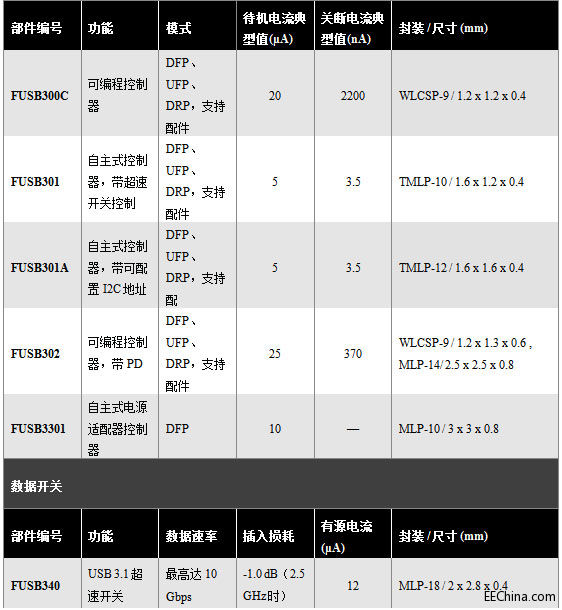 | 部件编号 | 功能 | 模式 | 待机电流典型值(μA) | 关断电流典型值(nA) | 封装 / 尺寸 (mm) |
|---|---|---|---|---|---|
| FUSB300C | 可编程控制器 | DFP、UFP、DRP，支持配件 | 20 | 2200 | WLCSP-9 / 1.2 x 1.2 x 0.4 |
| FUSB301 | 自主式控制器，带超速开关控制 | DFP、UFP、DRP，支持配件 | 5 | 3.5 | TMLP-10 / 1.6 x 1.2 x 0.4 |
| FUSB301A | 自主式控制器，带可配置 I2C 地址 | DFP、UFP、DRP，支持配 | 5 | 3.5 | TMLP-12 / 1.6 x 1.6 x 0.4 |
| FUSB302 | 可编程控制器，带 PD | DFP、UFP、DRP，支持配件 | 25 | 370 | WLCSP-9 / 1.2 x 1.3 x 0.6 , MLP-14/ 2.5 x 2.5 x 0.8 |
| FUSB3301 | 自主式电源适配器控制器 | DFP | 10 | — | MLP-10 / 3 x 3 x 0.8 |

数据开关

| 部件编号 | 功能 | 数据速率 | 插入损耗 | 有源电流 (μA) | 封装 / 尺寸 (mm) |
|---|---|---|---|---|---|
| FUSB340 | USB 3.1 超速开关 | 最高达 10 Gbps | -1.0 dB（2.5 GHz时） | 12 | MLP-18 / 2 x 2.8 x 0.4 |

EEChina.com